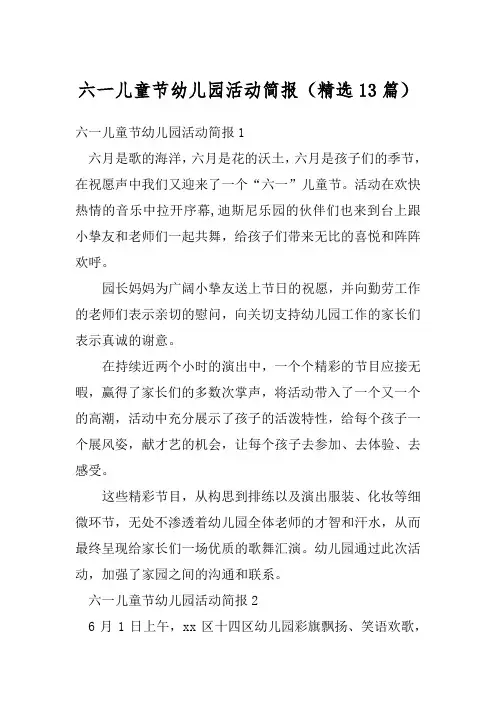 六一儿童节幼儿园活动简报（精选13篇）

六一儿童节幼儿园活动简报1

六月是歌的海洋，六月是花的沃土，六月是孩子们的季节，在祝愿声中我们又迎来了一个“六一”儿童节。活动在欢快热情的音乐中拉开序幕，迪斯尼乐园的伙伴们也来到台上跟小挚友和老师们一起共舞，给孩子们带来无比的喜悦和阵阵欢呼。

园长妈妈为广阔小挚友送上节日的祝愿，并向勤劳工作的老师们表示亲切的慰问，向关切支持幼儿园工作的家长们表示真诚的谢意。

在持续近两个小时的演出中，一个个精彩的节目应接无暇，赢得了家长们的多数次掌声，将活动带入了一个又一个的高潮，活动中充分展示了孩子的活泼特性，给每个孩子一个展风姿，献才艺的机会，让每个孩子去参加、去体验、去感受。

这些精彩节目，从构思到排练以及演出服装、化妆等细微环节，无处不渗透着幼儿园全体老师的才智和汗水，从而最终呈现给家长们一场优质的歌舞汇演。幼儿园通过此次活动，加强了家园之间的沟通和联系。

六一儿童节幼儿园活动简报2

6月1日上午，xx区十四区幼儿园彩旗飘扬、笑语欢歌，